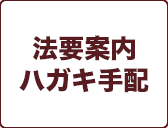 法要案内
ハガキ手配